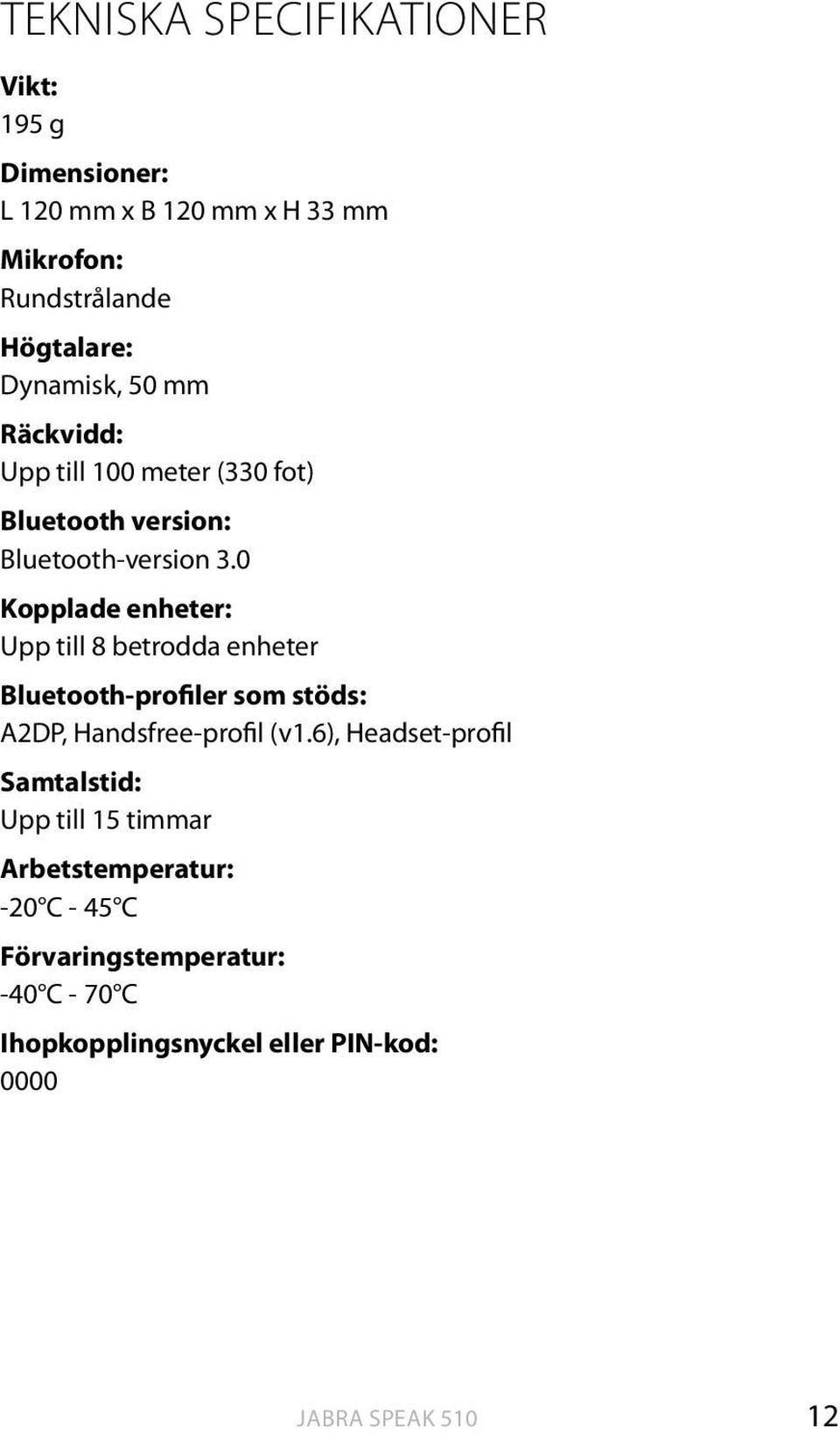 TEKNISKA SPECIFIKATIONER

Vikt:
195 g

Dimensioner:
L 120 mm x B 120 mm x H 33 mm

Mikrofon:
Rundstrålande

Högtalare:
Dynamisk, 50 mm

Räckvidd:
Upp till 100 meter (330 fot)

Bluetooth version:
Bluetooth-version 3.0

Kopplade enheter:
Upp till 8 betrodda enheter

Bluetooth-profiler som stöds:
A2DP, Handsfree-profil (v1.6), Headset-profil

Samtalstid:
Upp till 15 timmar

Arbetstemperatur:
-20°C - 45°C

Förvaringstemperatur:
-40°C - 70°C

Ihopkopplingsnyckel eller PIN-kod:
0000

JABRA SPEAK 510 12